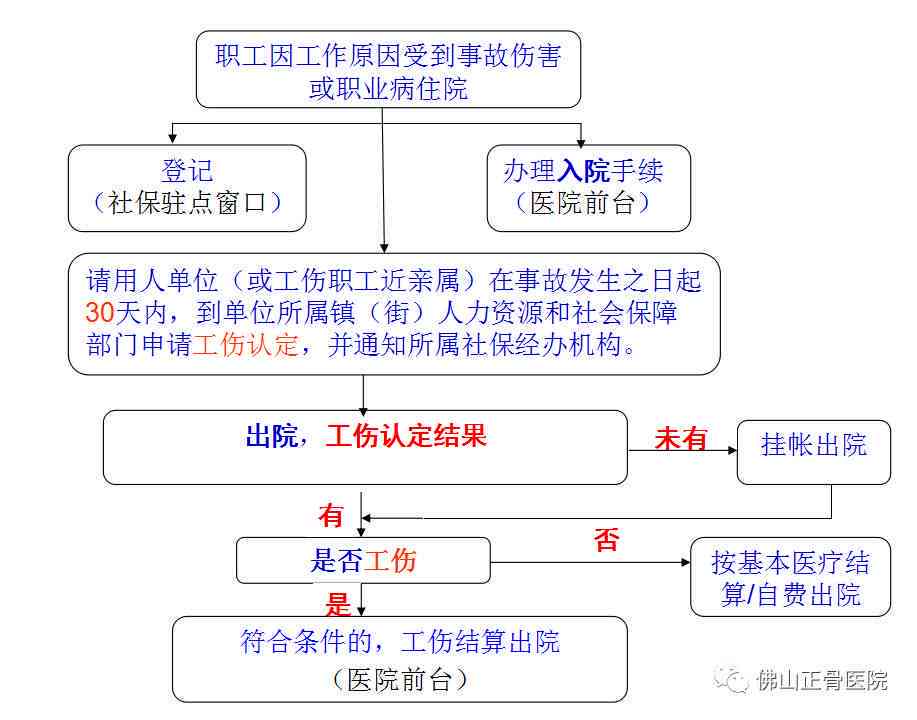 职工因工作原因受到事故伤害或职业病住院

登记
（社保驻点窗口）

办理入院手续
（医院前台）

请用人单位（或工伤职工近亲属）在事故发生之日起30天内，到单位所属镇（街）人力资源和社会保障部门申请工伤认定，并通知所属社保经办机构。

出院，工伤认定结果

未有

挂帐出院

有

是否工伤

否

按基本医疗结算/自费出院

是

符合条件的，工伤结算出院
（医院前台）

佛山正骨医院